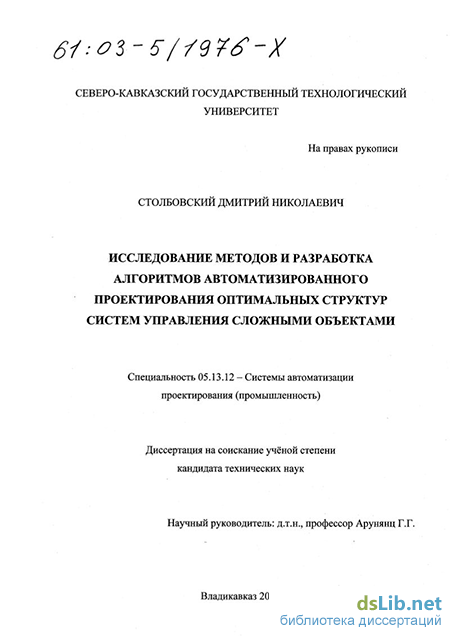 61:03-5/1976-X

СЕВЕРО-КАВКАЗСКИЙ ГОСУДАРСТВЕННЫЙ ТЕХНОЛОГИЧЕСКИЙ УНИВЕРСИТЕТ

На правах рукописи

СТОЛБОВСКИЙ ДМИТРИЙ НИКОЛАЕВИЧ

ИССЛЕДОВАНИЕ МЕТОДОВ И РАЗРАБОТКА АЛГОРИТМОВ АВТОМАТИЗИРОВАННОГО ПРОЕКТИРОВАНИЯ ОПТИМАЛЬНЫХ СТРУКТУР СИСТЕМ УПРАВЛЕНИЯ СЛОЖНЫМИ ОБЪЕКТАМИ

Специальность 05.13.12 – Системы автоматизации проектирования (промышленность)

Диссертация на соискание учёной степени кандидата технических наук

Научный руководитель: д.т.н., профессор Арунянц Г.Г.

Владикавказ 20

dsLib.net
библиотека диссертаций